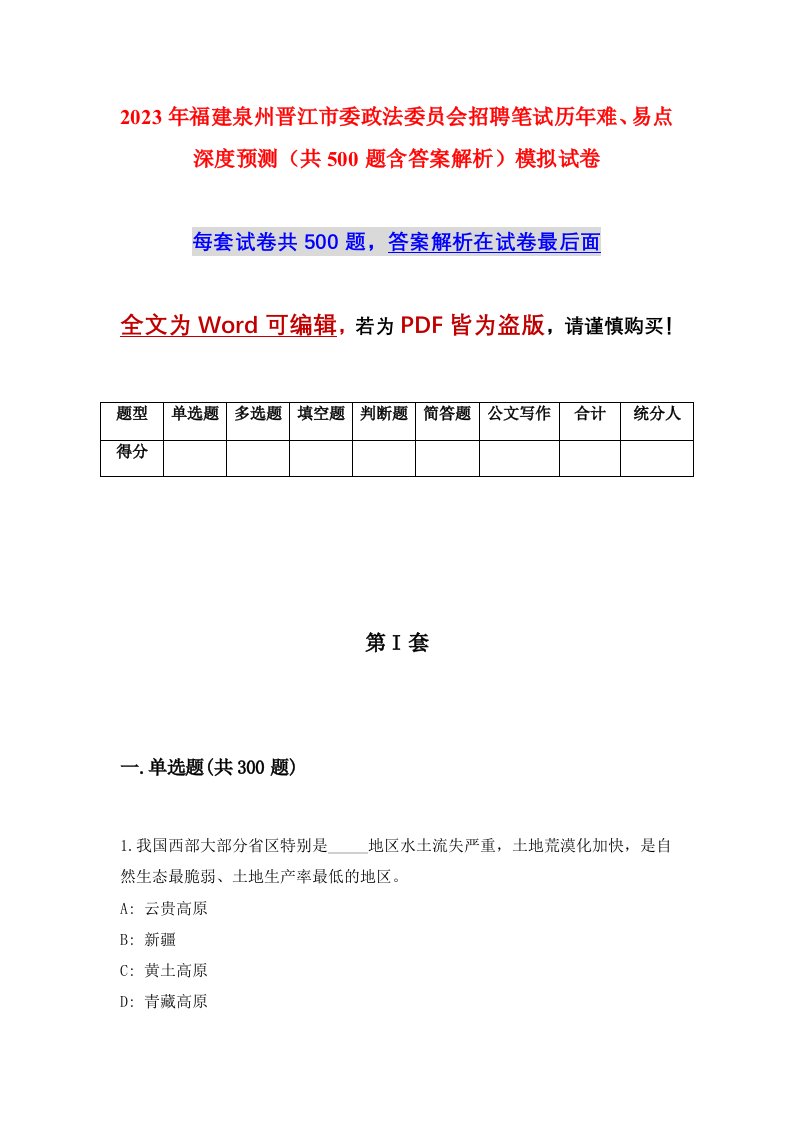 2023年福建泉州晋江市委政法委员会招聘笔试历年难、易点深度预测（共500题含答案解析）模拟试卷

每套试卷共500题，答案解析在试卷最后面

全文为Word可编辑，若为PDF皆为盗版，请谨慎购买！

| 题型 | 单选题 | 多选题 | 填空题 | 判断题 | 简答题 | 公文写作 | 合计 | 统分人 |
|---|---|---|---|---|---|---|---|---|
| 得分 | | | | | | | | |

第I套

一.单选题(共300题)

1.我国西部大部分省区特别是_____地区水土流失严重，土地荒漠化加快，是自然生态最脆弱、土地生产率最低的地区。

A: 云贵高原

B: 新疆

C: 黄土高原

D: 青藏高原